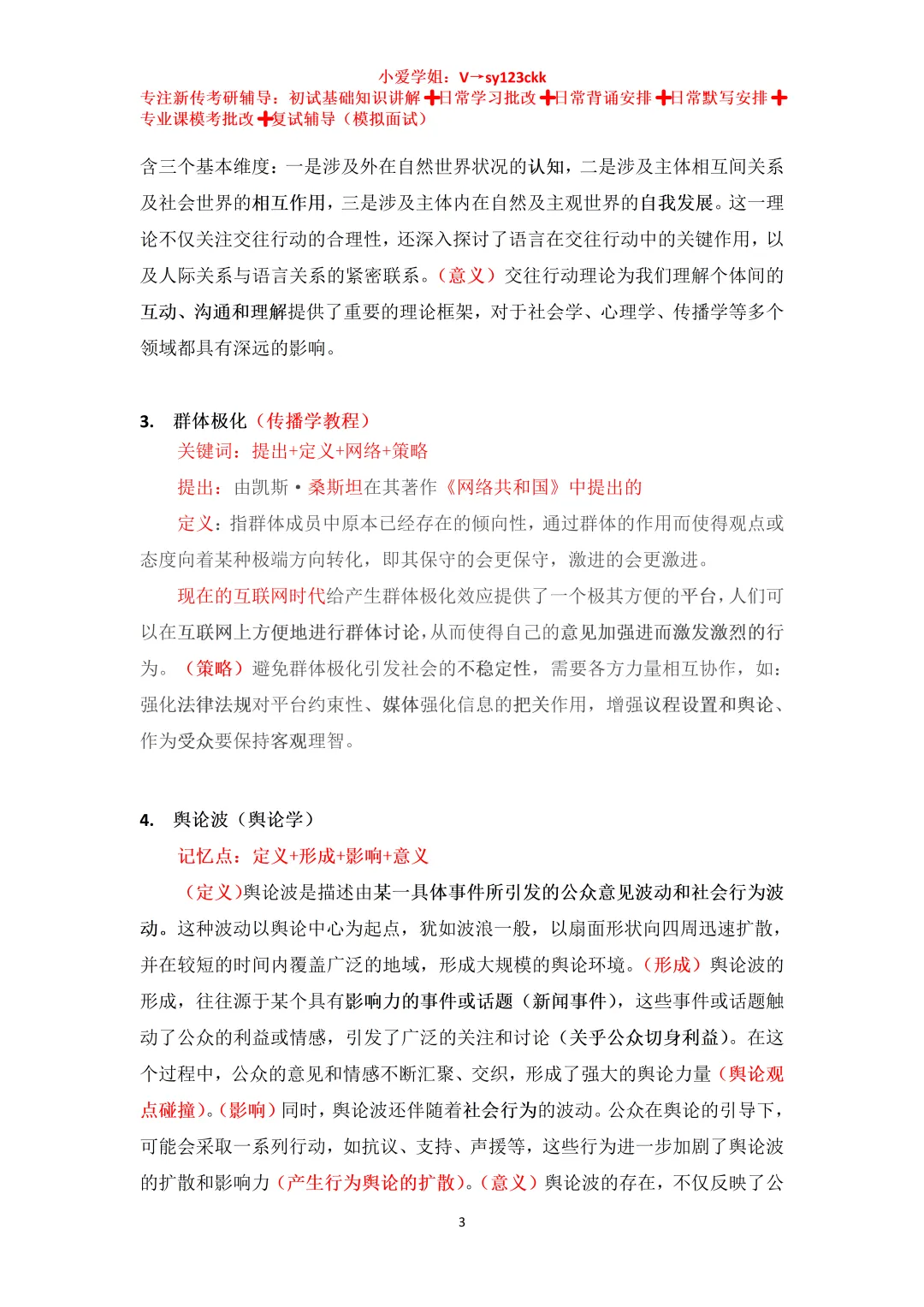 小爱学姐：V→sy123ckk
专注新传考研辅导：初试基础知识讲解➕日常学习批改➕日常背诵安排➕日常默写安排➕专业课模考批改➕复试辅导（模拟面试）

含三个基本维度：一是涉及外在自然世界状况的认知，二是涉及主体相互间关系及社会世界的相互作用，三是涉及主体内在自然及主观世界的自我发展。这一理论不仅关注交往行动的合理性，还深入探讨了语言在交往行动中的关键作用，以及人际关系与语言关系的紧密联系。（意义）交往行动理论为我们理解个体间的互动、沟通和理解提供了重要的理论框架，对于社会学、心理学、传播学等多个领域都具有深远的影响。

3. 群体极化（传播学教程）

关键词：提出+定义+网络+策略

提出：由凯斯·桑斯坦在其著作《网络共和国》中提出的

定义：指群体成员中原本已经存在的倾向性，通过群体的作用而使得观点或态度向着某种极端方向转化，即其保守的会更保守，激进的会更激进。

现在的互联网时代给产生群体极化效应提供了一个极其方便的平台，人们可以在互联网上方便地进行群体讨论，从而使得自己的意见加强进而激发激烈的行为。（策略）避免群体极化引发社会的不稳定性，需要各方力量相互协作，如：强化法律法规对平台约束性、媒体强化信息的把关作用，增强议程设置和舆论、作为受众要保持客观理智。

4. 舆论波（舆论学）

记忆点：定义+形成+影响+意义

（定义）舆论波是描述由某一具体事件所引发的公众意见波动和社会行为波动。这种波动以舆论中心为起点，犹如波浪一般，以扇面形状向四周迅速扩散，并在较短的时间内覆盖广泛的地域，形成大规模的舆论环境。（形成）舆论波的形成，往往源于某个具有影响力的事件或话题（新闻事件），这些事件或话题触动了公众的利益或情感，引发了广泛的关注和讨论（关乎公众切身利益）。在这个过程中，公众的意见和情感不断汇聚、交织，形成了强大的舆论力量（舆论观点碰撞）。（影响）同时，舆论波还伴随着社会行为的波动。公众在舆论的引导下，可能会采取一系列行动，如抗议、支持、声援等，这些行为进一步加剧了舆论波的扩散和影响力（产生行为舆论的扩散）。（意义）舆论波的存在，不仅反映了公

3